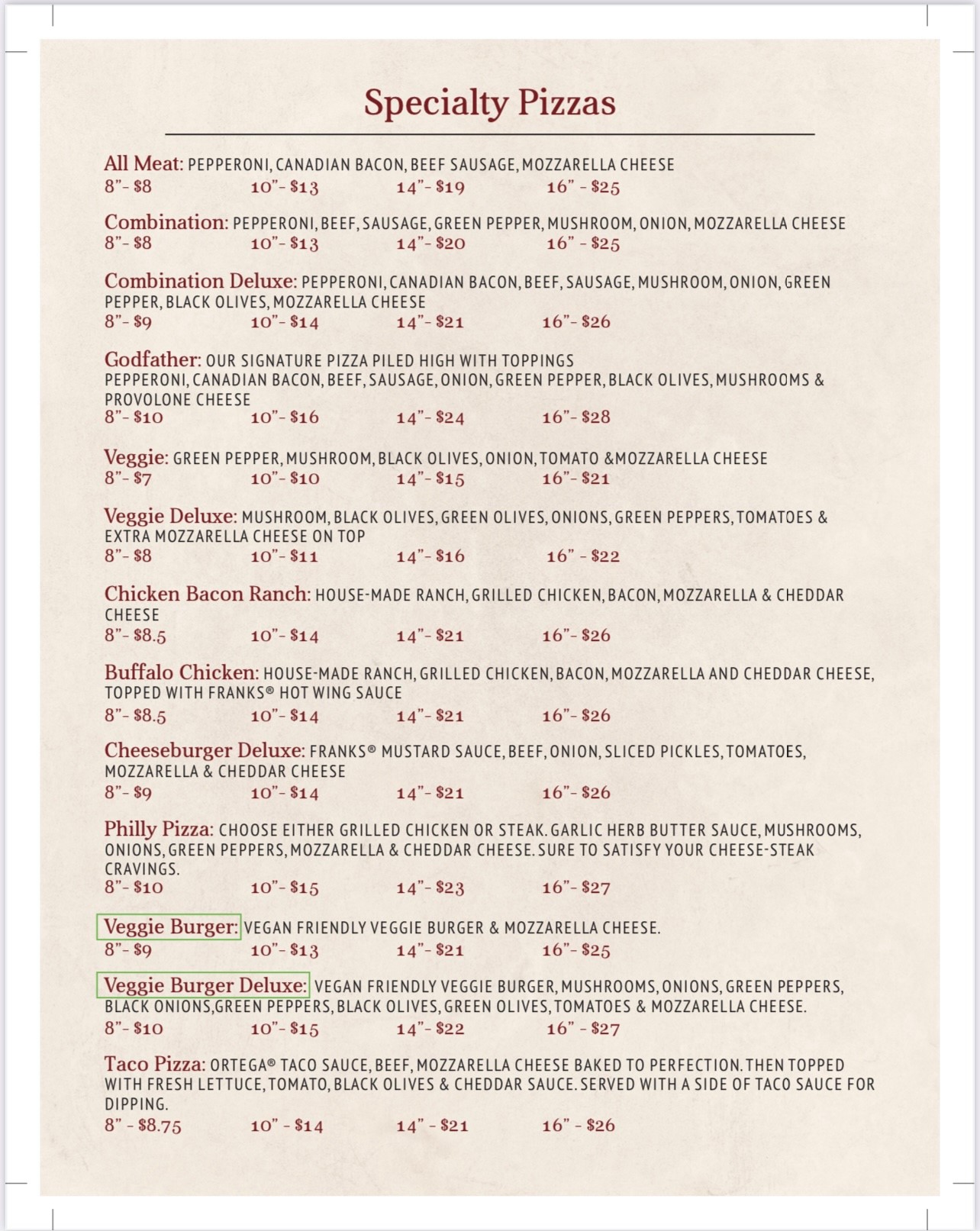 Specialty Pizzas

All Meat: PEPPERONI, CANADIAN BACON, BEEF SAUSAGE, MOZZARELLA CHEESE
8"- $8 10"- $13 14"- $19 16" - $25

Combination: PEPPERONI, BEEF, SAUSAGE, GREEN PEPPER, MUSHROOM, ONION, MOZZARELLA CHEESE
8"- $8 10"- $13 14"- $20 16" - $25

Combination Deluxe: PEPPERONI, CANADIAN BACON, BEEF, SAUSAGE, MUSHROOM, ONION, GREEN PEPPER, BLACK OLIVES, MOZZARELLA CHEESE
8"- $9 10"- $14 14"- $21 16"- $26

Godfather: OUR SIGNATURE PIZZA PILED HIGH WITH TOPPINGS PEPPERONI, CANADIAN BACON, BEEF, SAUSAGE, ONION, GREEN PEPPER, BLACK OLIVES, MUSHROOMS & PROVOLONE CHEESE
8"- $10 10"- $16 14"- $24 16"- $28

Veggie: GREEN PEPPER, MUSHROOM, BLACK OLIVES, ONION, TOMATO &MOZZARELLA CHEESE
8"- $7 10"- $10 14"- $15 16"- $21

Veggie Deluxe: MUSHROOM, BLACK OLIVES, GREEN OLIVES, ONIONS, GREEN PEPPERS, TOMATOES & EXTRA MOZZARELLA CHEESE ON TOP
8"- $8 10"- $11 14"- $16 16" - $22

Chicken Bacon Ranch: HOUSE-MADE RANCH, GRILLED CHICKEN, BACON, MOZZARELLA & CHEDDAR CHEESE
8"- $8.5 10"- $14 14"- $21 16"- $26

Buffalo Chicken: HOUSE-MADE RANCH, GRILLED CHICKEN, BACON, MOZZARELLA AND CHEDDAR CHEESE, TOPPED WITH FRANKS® HOT WING SAUCE
8"- $8.5 10"- $14 14"- $21 16"- $26

Cheeseburger Deluxe: FRANKS® MUSTARD SAUCE, BEEF, ONION, SLICED PICKLES, TOMATOES, MOZZARELLA & CHEDDAR CHEESE
8"- $9 10"- $14 14"- $21 16"- $26

Philly Pizza: CHOOSE EITHER GRILLED CHICKEN OR STEAK. GARLIC HERB BUTTER SAUCE, MUSHROOMS, ONIONS, GREEN PEPPERS, MOZZARELLA & CHEDDAR CHEESE. SURE TO SATISFY YOUR CHEESE-STEAK CRAVINGS.
8"- $10 10"- $15 14"- $23 16"- $27

Veggie Burger: VEGAN FRIENDLY VEGGIE BURGER & MOZZARELLA CHEESE.
8"- $9 10"- $13 14"- $21 16"- $25

Veggie Burger Deluxe: VEGAN FRIENDLY VEGGIE BURGER, MUSHROOMS, ONIONS, GREEN PEPPERS, BLACK ONIONS,GREEN PEPPERS, BLACK OLIVES, GREEN OLIVES, TOMATOES & MOZZARELLA CHEESE.
8"- $10 10"- $15 14"- $22 16" - $27

Taco Pizza: ORTEGA® TACO SAUCE, BEEF, MOZZARELLA CHEESE BAKED TO PERFECTION. THEN TOPPED WITH FRESH LETTUCE, TOMATO, BLACK OLIVES & CHEDDAR SAUCE. SERVED WITH A SIDE OF TACO SAUCE FOR DIPPING.
8" - $8.75 10" - $14 14" - $21 16" - $26